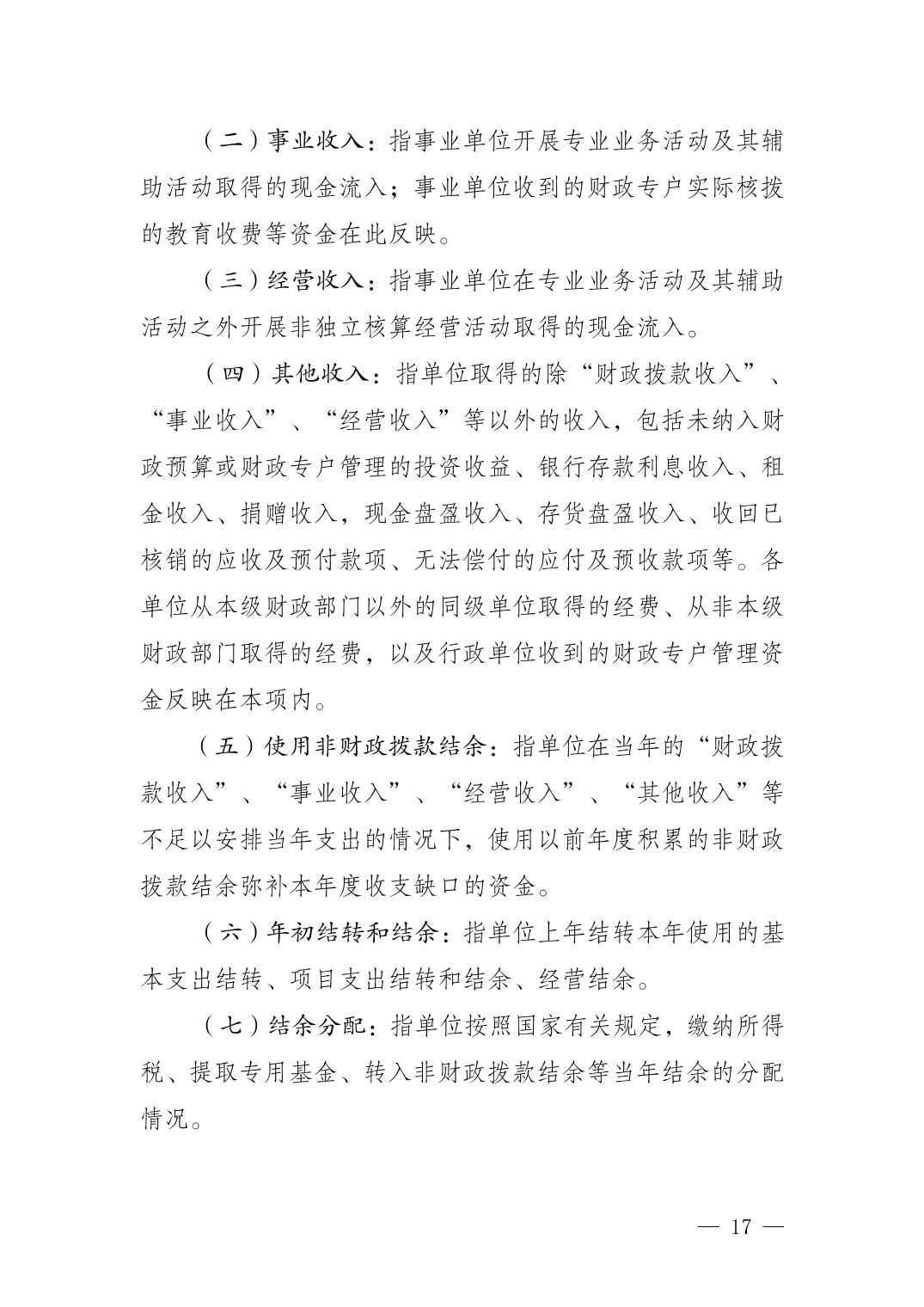 （二）事业收入：指事业单位开展专业业务活动及其辅助活动取得的现金流入；事业单位收到的财政专户实际核拨的教育收费等资金在此反映。

（三）经营收入：指事业单位在专业业务活动及其辅助活动之外开展非独立核算经营活动取得的现金流入。

（四）其他收入：指单位取得的除“财政拨款收入”、“事业收入”、“经营收入”等以外的收入，包括未纳入财政预算或财政专户管理的投资收益、银行存款利息收入、租金收入、捐赠收入，现金盘盈收入、存货盘盈收入、收回已核销的应收及预付款项、无法偿付的应付及预收款项等。各单位从本级财政部门以外的同级单位取得的经费、从非本级财政部门取得的经费，以及行政单位收到的财政专户管理资金反映在本项内。

（五）使用非财政拨款结余：指单位在当年的“财政拨款收入”、“事业收入”、“经营收入”、“其他收入”等不足以安排当年支出的情况下，使用以前年度积累的非财政拨款结余弥补本年度收支缺口的资金。

（六）年初结转和结余：指单位上年结转本年使用的基本支出结转、项目支出结转和结余、经营结余。

（七）结余分配：指单位按照国家有关规定，缴纳所得税、提取专用基金、转入非财政拨款结余等当年结余的分配情况。

— 17 —